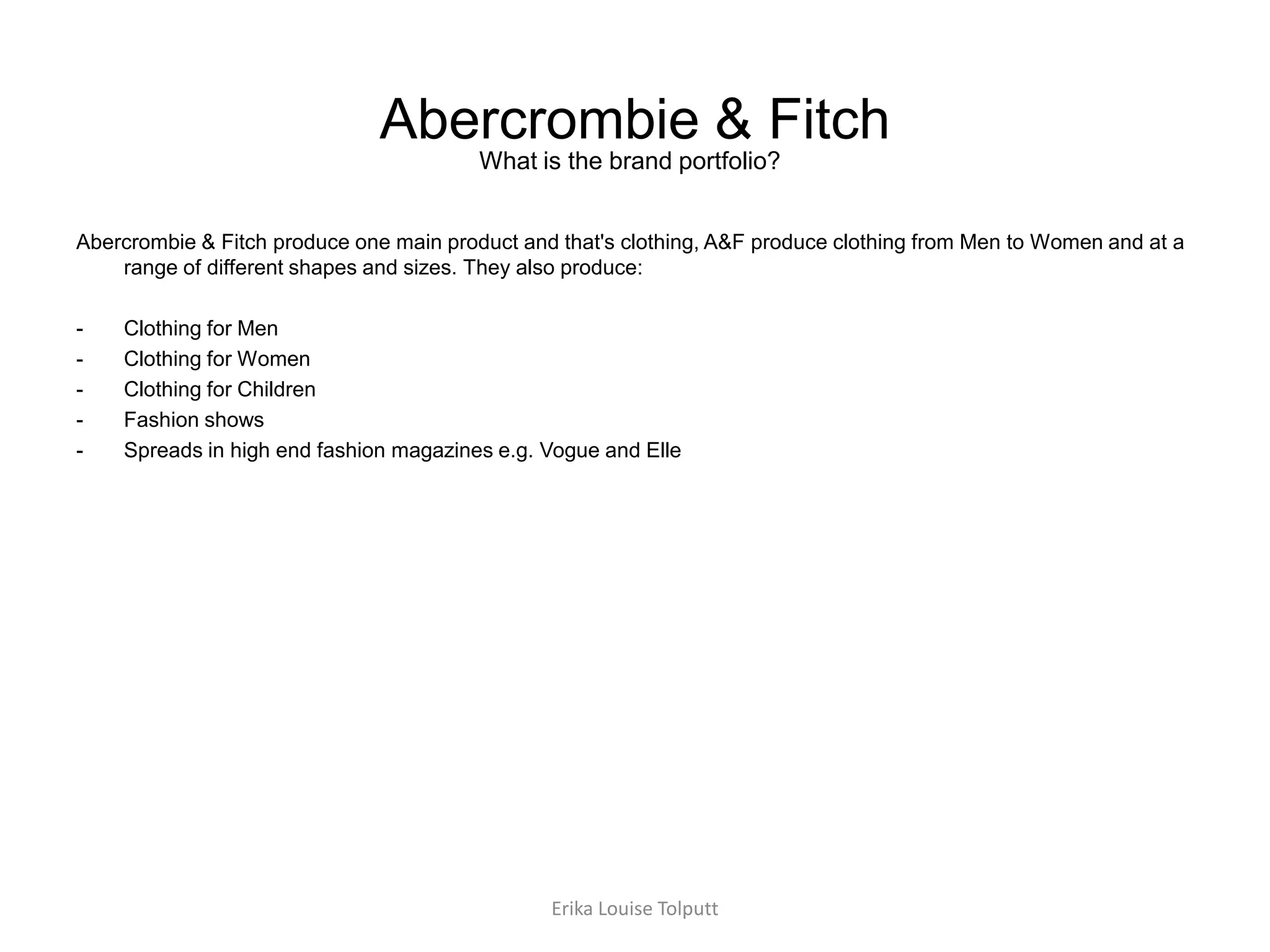 Abercrombie & Fitch
What is the brand portfolio?

Abercrombie & Fitch produce one main product and that's clothing, A&F produce clothing from Men to Women and at a range of different shapes and sizes. They also produce:

- Clothing for Men
- Clothing for Women
- Clothing for Children
- Fashion shows
- Spreads in high end fashion magazines e.g. Vogue and Elle

Erika Louise Tolputt